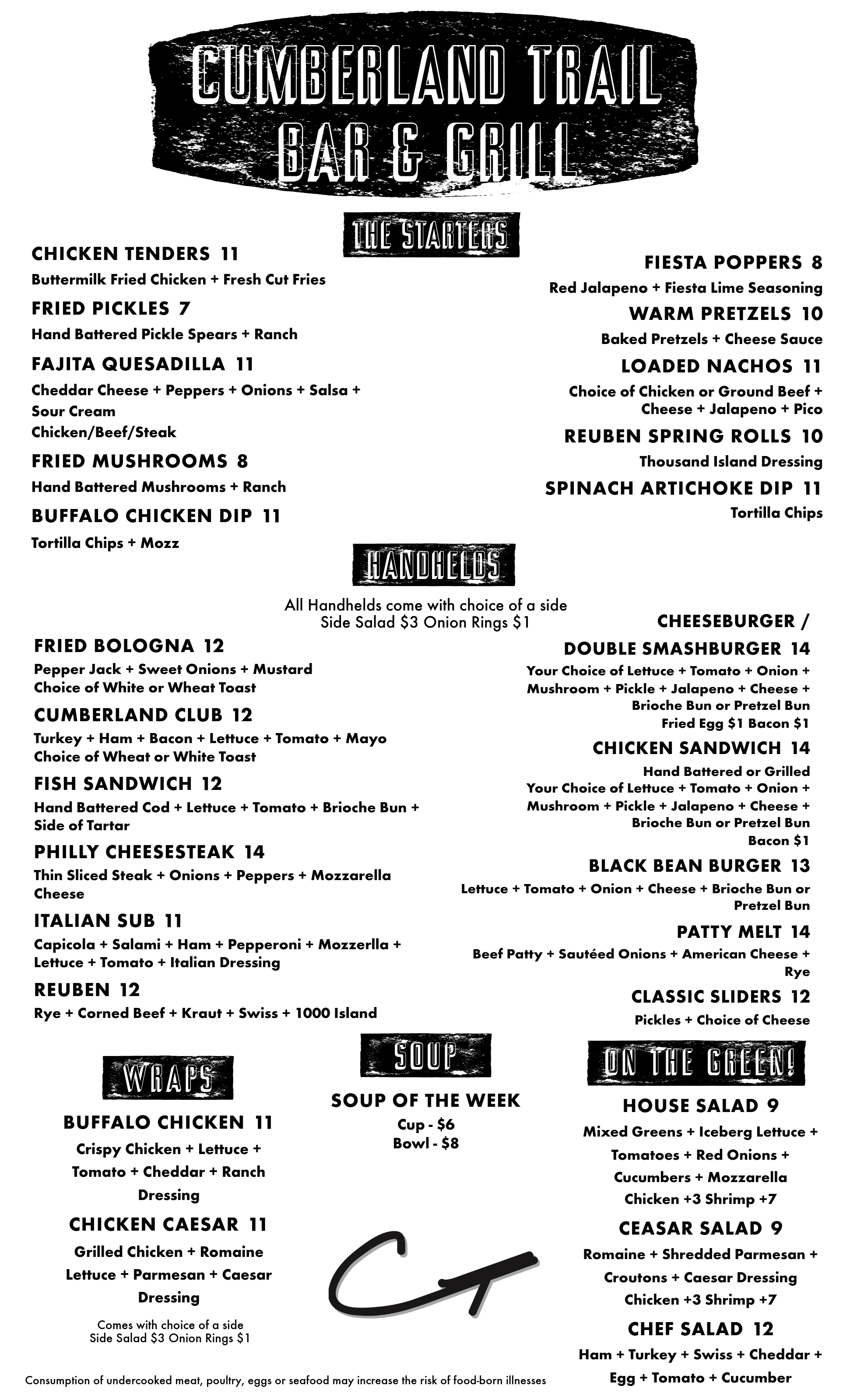 CUMBERLAND TRAIL
BAR & GRILL

THE STARTERS

CHICKEN TENDERS 11
Buttermilk Fried Chicken + Fresh Cut Fries

FRIED PICKLES 7
Hand Battered Pickle Spears + Ranch

FAJITA QUESADILLA 11
Cheddar Cheese + Peppers + Onions + Salsa + Sour Cream
Chicken/Beef/Steak

FRIED MUSHROOMS 8
Hand Battered Mushrooms + Ranch

BUFFALO CHICKEN DIP 11
Tortilla Chips + Mozz

FIESTA POPPERS 8
Red Jalapeno + Fiesta Lime Seasoning

WARM PRETZELS 10
Baked Pretzels + Cheese Sauce

LOADED NACHOS 11
Choice of Chicken or Ground Beef + Cheese + Jalapeno + Pico

REUBEN SPRING ROLLS 10
Thousand Island Dressing

SPINACH ARTICHOKE DIP 11
Tortilla Chips

HANDHELDS

All Handhelds come with choice of a side
Side Salad $3 Onion Rings $1

FRIED BOLOGNA 12
Pepper Jack + Sweet Onions + Mustard
Choice of White or Wheat Toast

CUMBERLAND CLUB 12
Turkey + Ham + Bacon + Lettuce + Tomato + Mayo
Choice of Wheat or White Toast

FISH SANDWICH 12
Hand Battered Cod + Lettuce + Tomato + Brioche Bun + Side of Tartar

PHILLY CHEESESTEAK 14
Thin Sliced Steak + Onions + Peppers + Mozzarella Cheese

ITALIAN SUB 11
Capicola + Salami + Ham + Pepperoni + Mozzerlla + Lettuce + Tomato + Italian Dressing

REUBEN 12
Rye + Corned Beef + Kraut + Swiss + 1000 Island

CHEESEBURGER /
DOUBLE SMASHBURGER 14
Your Choice of Lettuce + Tomato + Onion + Mushroom + Pickle + Jalapeno + Cheese + Brioche Bun or Pretzel Bun
Fried Egg $1 Bacon $1

CHICKEN SANDWICH 14
Hand Battered or Grilled
Your Choice of Lettuce + Tomato + Onion + Mushroom + Pickle + Jalapeno + Cheese + Brioche Bun or Pretzel Bun
Bacon $1

BLACK BEAN BURGER 13
Lettuce + Tomato + Onion + Cheese + Brioche Bun or Pretzel Bun

PATTY MELT 14
Beef Patty + Sautéed Onions + American Cheese + Rye

CLASSIC SLIDERS 12
Pickles + Choice of Cheese

WRAPS

BUFFALO CHICKEN 11
Crispy Chicken + Lettuce + Tomato + Cheddar + Ranch Dressing

CHICKEN CAESAR 11
Grilled Chicken + Romaine Lettuce + Parmesan + Caesar Dressing

Comes with choice of a side
Side Salad $3 Onion Rings $1

SOUP

SOUP OF THE WEEK
Cup - $6
Bowl - $8

CT

ON THE GREEN!

HOUSE SALAD 9
Mixed Greens + Iceberg Lettuce + Tomatoes + Red Onions + Cucumbers + Mozzarella
Chicken +3 Shrimp +7

CEASAR SALAD 9
Romaine + Shredded Parmesan + Croutons + Caesar Dressing
Chicken +3 Shrimp +7

CHEF SALAD 12
Ham + Turkey + Swiss + Cheddar + Egg + Tomato + Cucumber

Consumption of undercooked meat, poultry, eggs or seafood may increase the risk of food-born illnesses